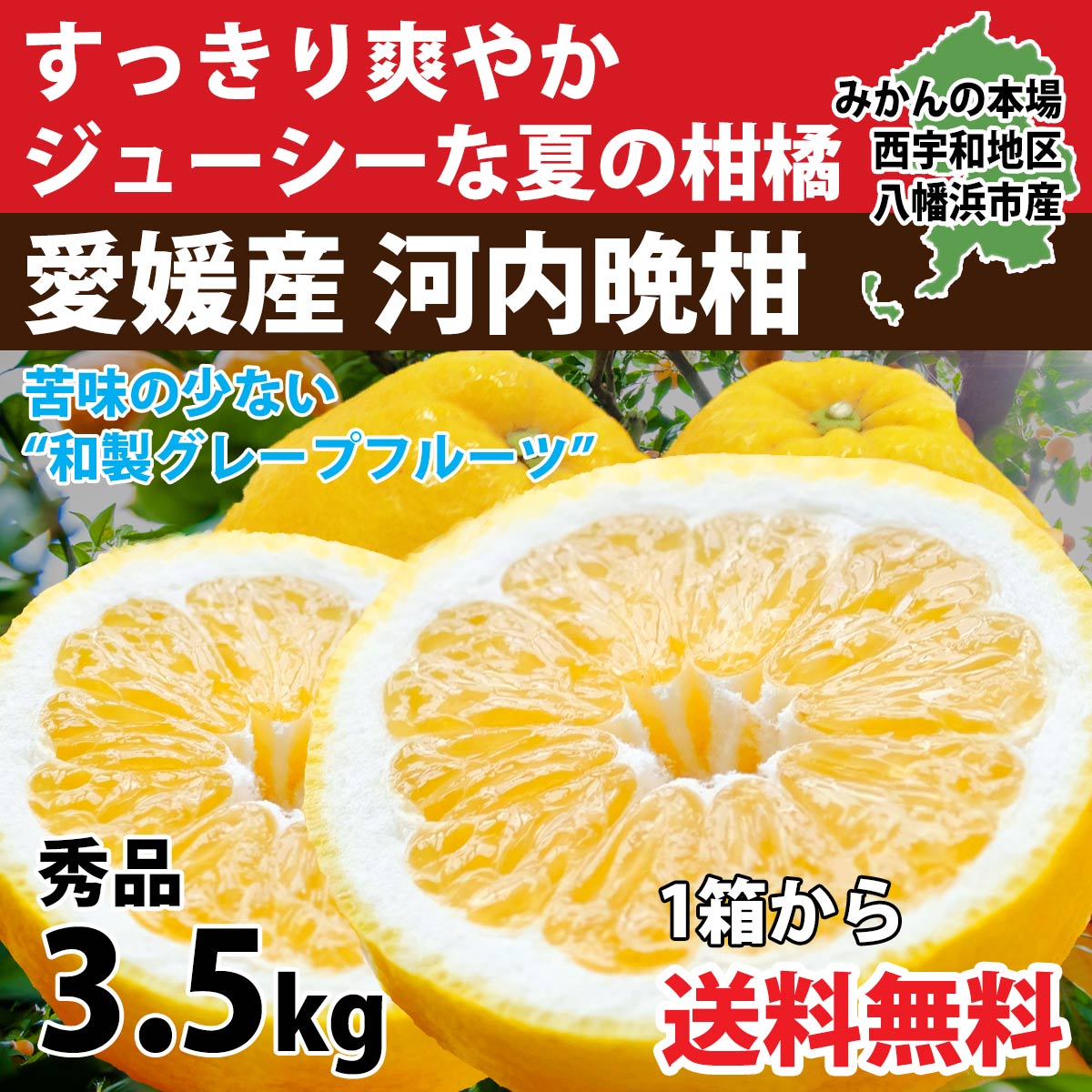 すっきり爽やか
ジューシーな夏の柑橘

みかんの本場
西宇和地区
八幡浜市産

愛媛産 河内晩柑

苦味の少ない
“和製グレープフルーツ”

秀品
3.5kg

1箱から
送料無料